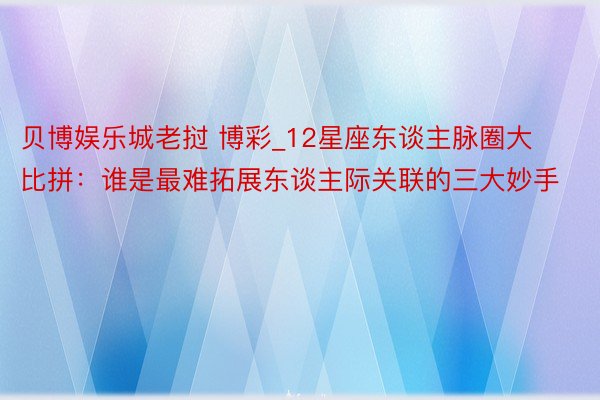 贝博娱乐城老挝 博彩_12星座东谈主脉圈大比拼：谁是最难拓展东谈主际关联的三大妙手